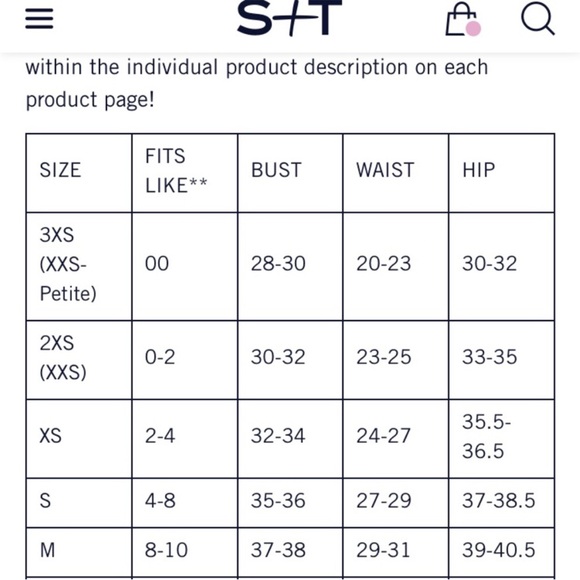 S+T

within the individual product description on each product page!

| SIZE | FITS LIKE** | BUST | WAIST | HIP |
|---|---|---|---|---|
| 3XS (XXS-Petite) | 00 | 28-30 | 20-23 | 30-32 |
| 2XS (XXS) | 0-2 | 30-32 | 23-25 | 33-35 |
| XS | 2-4 | 32-34 | 24-27 | 35.5-36.5 |
| S | 4-8 | 35-36 | 27-29 | 37-38.5 |
| M | 8-10 | 37-38 | 29-31 | 39-40.5 |